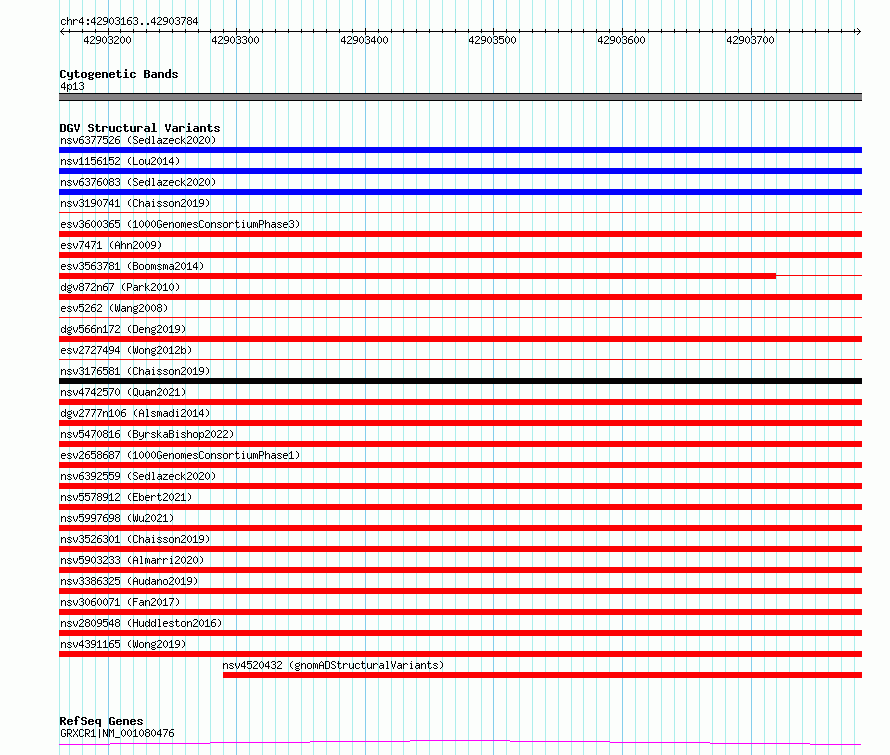 chr4:42903163..42903784

42903200 42903300 42903400 42903500 42903600 42903700

Cytogenetic Bands
4p13

DGV Structural Variants
nsv6377526 (Sedlazeck2020)
nsv1156152 (Lou2014)
nsv6376083 (Sedlazeck2020)
nsv3190741 (Chaisson2019)
esv3600365 (1000GenomesConsortiumPhase3)
esv7471 (Ahn2009)
esv3563781 (Boomsma2014)
dgv872n67 (Park2010)
esv5262 (Wang2008)
dgv566n172 (Deng2019)
esv2727494 (Wong2012b)
nsv3176581 (Chaisson2019)
nsv4742570 (Quan2021)
dgv2777n106 (Alsmadi2014)
nsv5470816 (ByrskaBishop2022)
esv2658687 (1000GenomesConsortiumPhase1)
nsv6392559 (Sedlazeck2020)
nsv5578912 (Ebert2021)
nsv5997698 (Wu2021)
nsv3526301 (Chaisson2019)
nsv5903233 (Almarri2020)
nsv3386325 (Audano2019)
nsv3060071 (Fan2017)
nsv2809548 (Huddleston2016)
nsv4391165 (Wong2019)
nsv4520432 (gnomADStructuralVariants)

RefSeq Genes
GRXCR1|NM_001080476